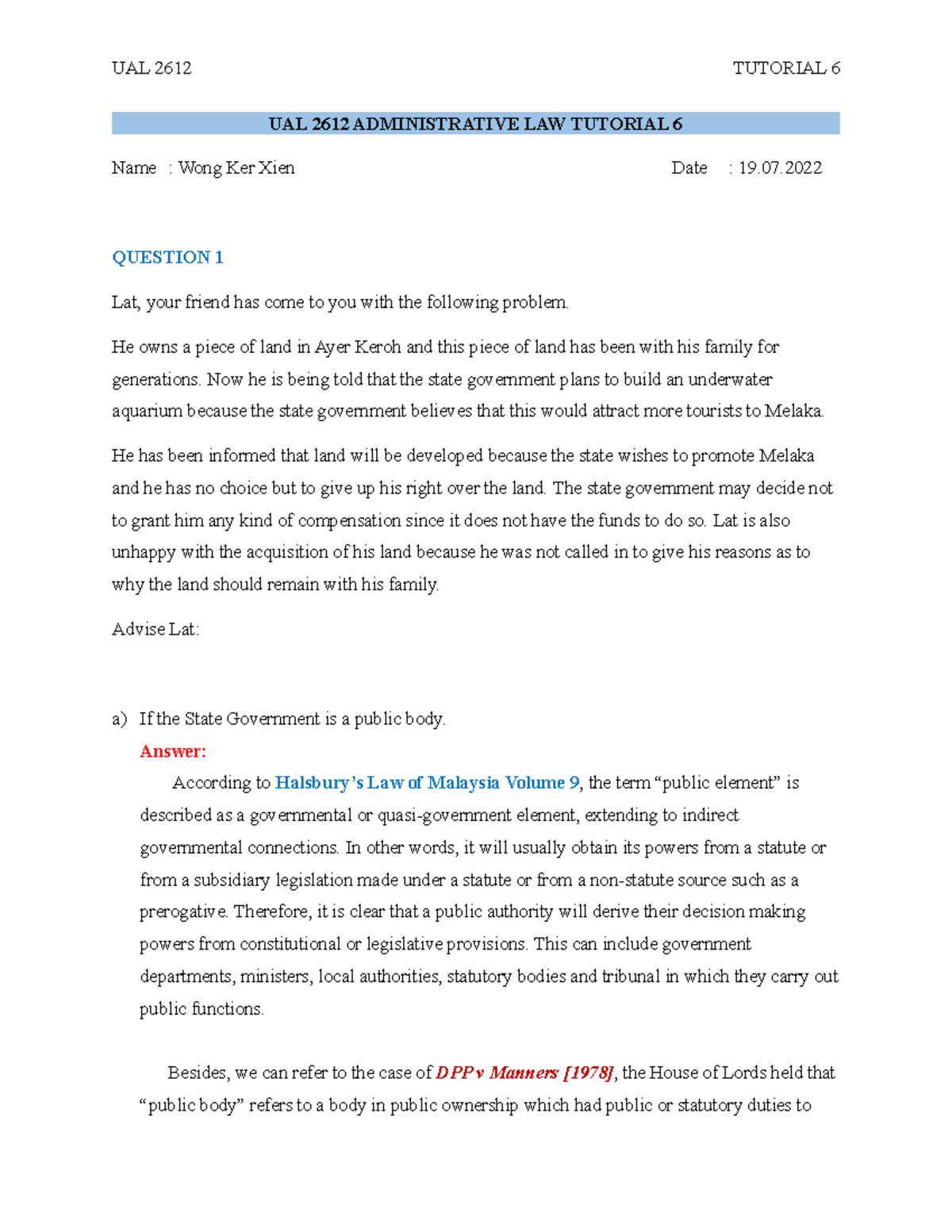 UAL 2612 TUTORIAL 6

UAL 2612 ADMINISTRATIVE LAW TUTORIAL 6

Name : Wong Ker Xien Date : 19.07.2022

QUESTION 1

Lat, your friend has come to you with the following problem.

He owns a piece of land in Ayer Keroh and this piece of land has been with his family for generations. Now he is being told that the state government plans to build an underwater aquarium because the state government believes that this would attract more tourists to Melaka.

He has been informed that land will be developed because the state wishes to promote Melaka and he has no choice but to give up his right over the land. The state government may decide not to grant him any kind of compensation since it does not have the funds to do so. Lat is also unhappy with the acquisition of his land because he was not called in to give his reasons as to why the land should remain with his family.

Advise Lat:

a) If the State Government is a public body.

Answer:

According to Halsbury's Law of Malaysia Volume 9, the term "public element" is described as a governmental or quasi-government element, extending to indirect governmental connections. In other words, it will usually obtain its powers from a statute or from a subsidiary legislation made under a statute or from a non-statute source such as a prerogative. Therefore, it is clear that a public authority will derive their decision making powers from constitutional or legislative provisions. This can include government departments, ministers, local authorities, statutory bodies and tribunal in which they carry out public functions.

Besides, we can refer to the case of DPP v Manners [1978], the House of Lords held that "public body" refers to a body in public ownership which had public or statutory duties to